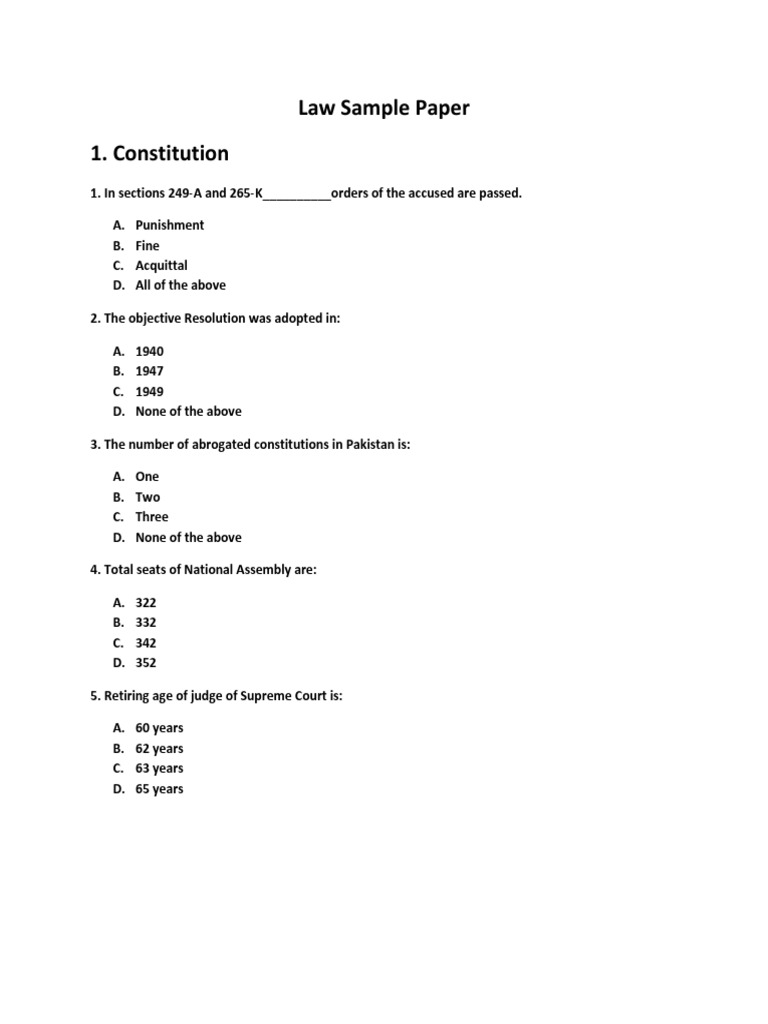 Law Sample Paper

1. Constitution

1. In sections 249-A and 265-K____orders of the accused are passed.

A. Punishment
B. Fine
C. Acquittal
D. All of the above

2. The objective Resolution was adopted in:

A. 1940
B. 1947
C. 1949
D. None of the above

3. The number of abrogated constitutions in Pakistan is:

A. One
B. Two
C. Three
D. None of the above

4. Total seats of National Assembly are:

A. 322
B. 332
C. 342
D. 352

5. Retiring age of judge of Supreme Court is:

A. 60 years
B. 62 years
C. 63 years
D. 65 years